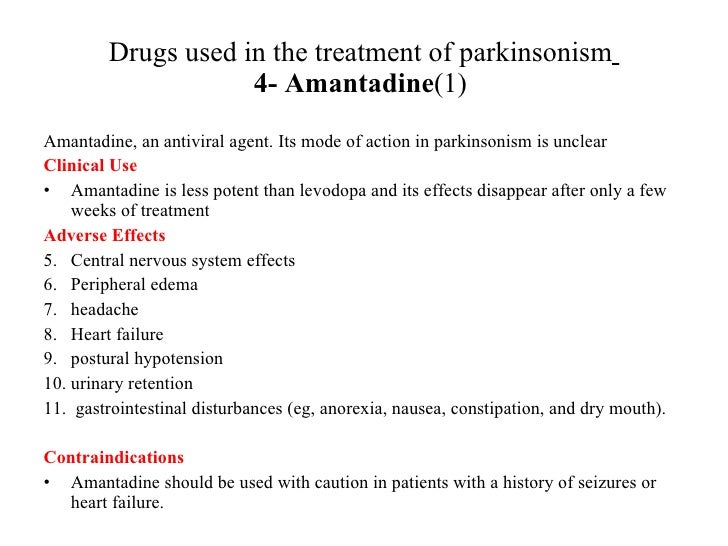 Drugs used in the treatment of parkinsonism
4- Amantadine(1)

Amantadine, an antiviral agent. Its mode of action in parkinsonism is unclear

Clinical Use

• Amantadine is less potent than levodopa and its effects disappear after only a few weeks of treatment

Adverse Effects

5. Central nervous system effects
6. Peripheral edema
7. headache
8. Heart failure
9. postural hypotension
10. urinary retention
11. gastrointestinal disturbances (eg, anorexia, nausea, constipation, and dry mouth).

Contraindications

• Amantadine should be used with caution in patients with a history of seizures or heart failure.